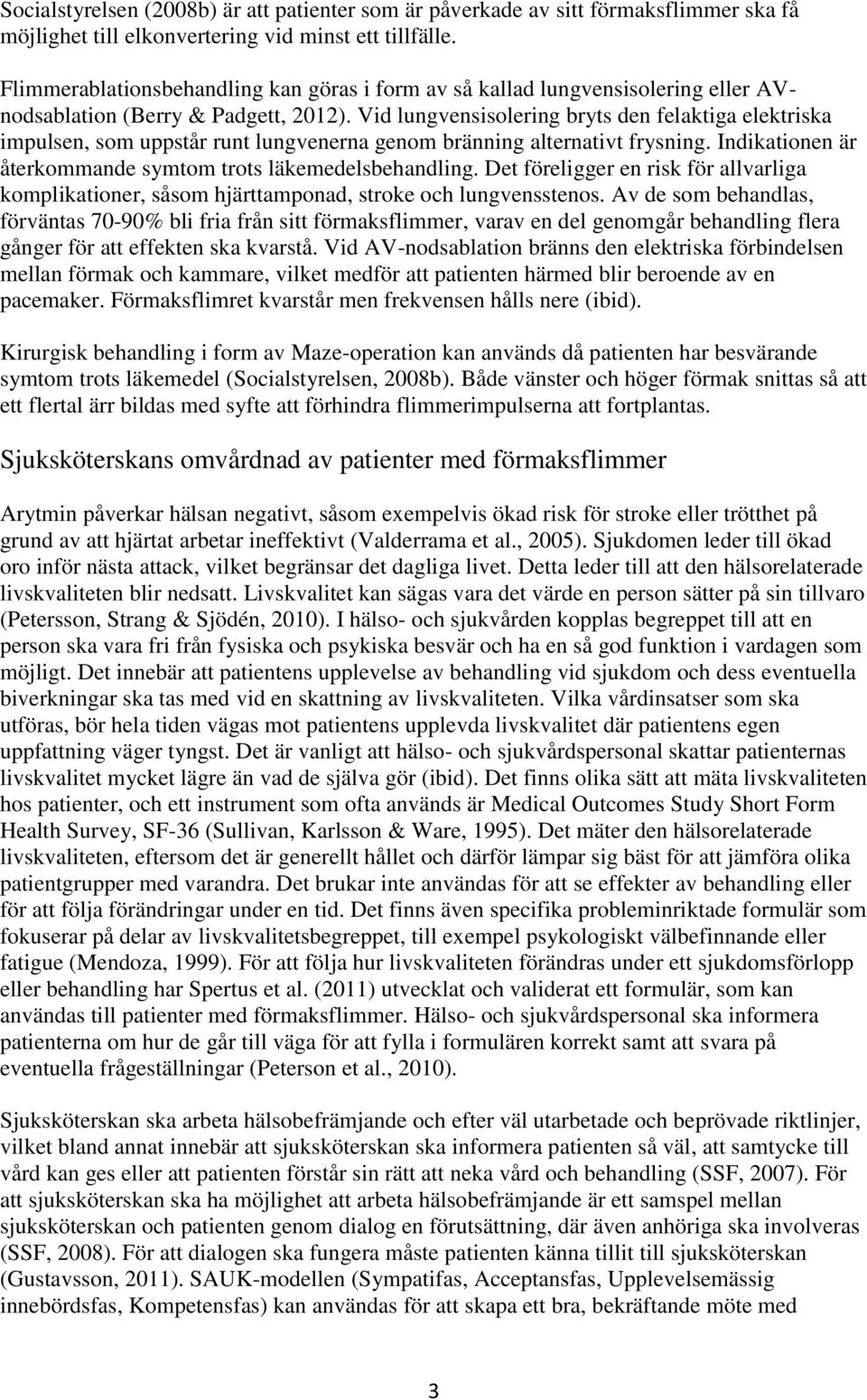 Socialstyrelsen (2008b) är att patienter som är påverkade av sitt förmaksflimmer ska få möjlighet till elkonvertering vid minst ett tillfälle.

Flimmerablationsbehandling kan göras i form av så kallad lungvensisolering eller AV-nodsablation (Berry & Padgett, 2012). Vid lungvensisolering bryts den felaktiga elektriska impulsen, som uppstår runt lungvenerna genom bränning alternativt frysning. Indikationen är återkommande symtom trots läkemedelsbehandling. Det föreligger en risk för allvarliga komplikationer, såsom hjärttamponad, stroke och lungvensstenos. Av de som behandlas, förväntas 70-90% bli fria från sitt förmaksflimmer, varav en del genomgår behandling flera gånger för att effekten ska kvarstå. Vid AV-nodsablation bränns den elektriska förbindelsen mellan förmak och kammare, vilket medför att patienten härmed blir beroende av en pacemaker. Förmaksflimret kvarstår men frekvensen hålls nere (ibid).

Kirurgisk behandling i form av Maze-operation kan används då patienten har besvärande symtom trots läkemedel (Socialstyrelsen, 2008b). Både vänster och höger förmak snittas så att ett flertal ärr bildas med syfte att förhindra flimmerimpulserna att fortplantas.

Sjuksköterskans omvårdnad av patienter med förmaksflimmer

Arytmin påverkar hälsan negativt, såsom exempelvis ökad risk för stroke eller trötthet på grund av att hjärtat arbetar ineffektivt (Valderrama et al., 2005). Sjukdomen leder till ökad oro inför nästa attack, vilket begränsar det dagliga livet. Detta leder till att den hälsorelaterade livskvaliteten blir nedsatt. Livskvalitet kan sägas vara det värde en person sätter på sin tillvaro (Petersson, Strang & Sjödén, 2010). I hälso- och sjukvården kopplas begreppet till att en person ska vara fri från fysiska och psykiska besvär och ha en så god funktion i vardagen som möjligt. Det innebär att patientens upplevelse av behandling vid sjukdom och dess eventuella biverkningar ska tas med vid en skattning av livskvaliteten. Vilka vårdinsatser som ska utföras, bör hela tiden vägas mot patientens upplevda livskvalitet där patientens egen uppfattning väger tyngst. Det är vanligt att hälso- och sjukvårdspersonal skattar patienternas livskvalitet mycket lägre än vad de själva gör (ibid). Det finns olika sätt att mäta livskvaliteten hos patienter, och ett instrument som ofta används är Medical Outcomes Study Short Form Health Survey, SF-36 (Sullivan, Karlsson & Ware, 1995). Det mäter den hälsorelaterade livskvaliteten, eftersom det är generellt hållet och därför lämpar sig bäst för att jämföra olika patientgrupper med varandra. Det brukar inte användas för att se effekter av behandling eller för att följa förändringar under en tid. Det finns även specifika probleminriktade formulär som fokuserar på delar av livskvalitetsbegreppet, till exempel psykologiskt välbefinnande eller fatigue (Mendoza, 1999). För att följa hur livskvaliteten förändras under ett sjukdomsförlopp eller behandling har Spertus et al. (2011) utvecklat och validerat ett formulär, som kan användas till patienter med förmaksflimmer. Hälso- och sjukvårdspersonal ska informera patienterna om hur de går till väga för att fylla i formulären korrekt samt att svara på eventuella frågeställningar (Peterson et al., 2010).

Sjuksköterskan ska arbeta hälsobefrämjande och efter väl utarbetade och beprövade riktlinjer, vilket bland annat innebär att sjuksköterskan ska informera patienten så väl, att samtycke till vård kan ges eller att patienten förstår sin rätt att neka vård och behandling (SSF, 2007). För att sjuksköterskan ska ha möjlighet att arbeta hälsobefrämjande är ett samspel mellan sjuksköterskan och patienten genom dialog en förutsättning, där även anhöriga ska involveras (SSF, 2008). För att dialogen ska fungera måste patienten känna tillit till sjuksköterskan (Gustavsson, 2011). SAUK-modellen (Sympatifas, Acceptansfas, Upplevelsemässig innebördsfas, Kompetensfas) kan användas för att skapa ett bra, bekräftande möte med

3